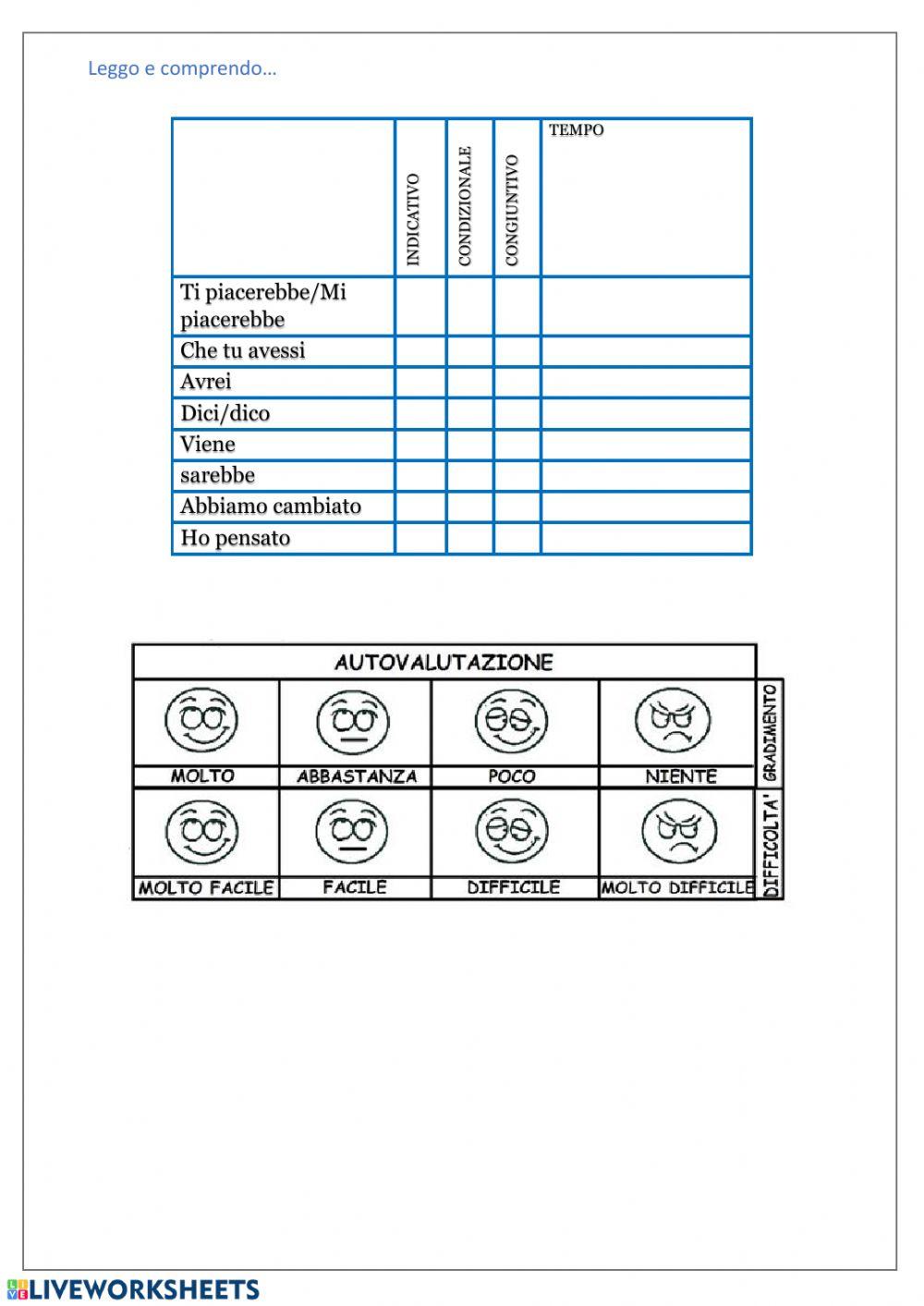 Leggo e comprendo…

| | INDICATIVO | CONDIZIONALE | CONGIUNTIVO | TEMPO |
|---|---|---|---|---|
| Ti piacerebbe/Mi piacerebbe | | | | |
| Che tu avessi | | | | |
| Avrei | | | | |
| Dici/dico | | | | |
| Viene | | | | |
| sarebbe | | | | |
| Abbiamo cambiato | | | | |
| Ho pensato | | | | |

AUTOVALUTAZIONE

| MOLTO | ABBASTANZA | POCO | NIENTE | GRADIMENTO |
|---|---|---|---|---|
| MOLTO FACILE | FACILE | DIFFICILE | MOLTO DIFFICILE | DIFFICOLTA' |

LIVEWORKSHEETS